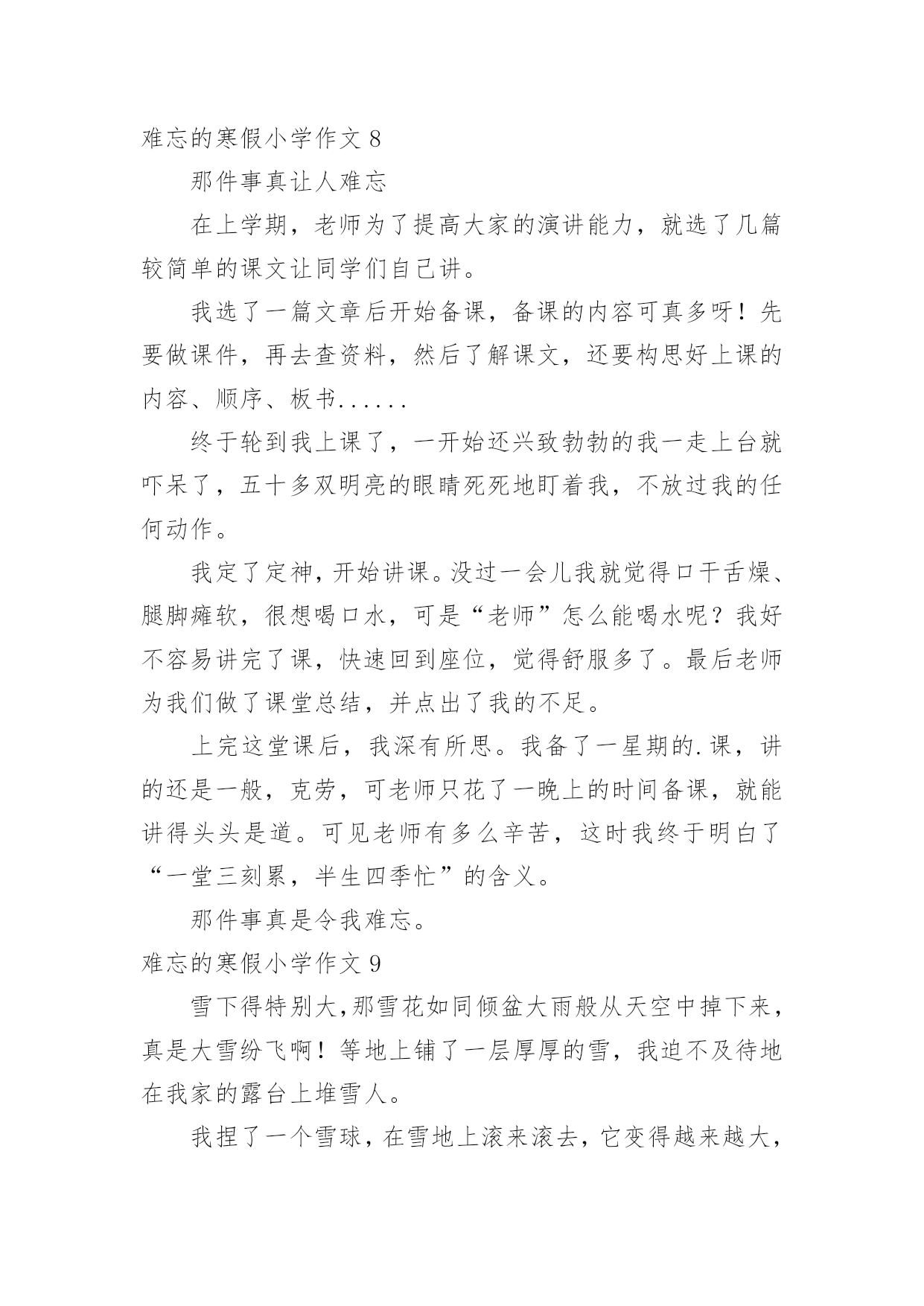 难忘的寒假小学作文 8

那件事真让人难忘

在上学期，老师为了提高大家的演讲能力，就选了几篇较简单的课文让同学们自己讲。

我选了一篇文章后开始备课，备课的内容可真多呀！先要做课件，再去查资料，然后了解课文，还要构思好上课的内容、顺序、板书......

终于轮到我上课了，一开始还兴致勃勃的我一走上台就吓呆了，五十多双明亮的眼睛死死地盯着我，不放过我的任何动作。

我定了定神，开始讲课。没过一会儿我就觉得口干舌燥、腿脚瘫软，很想喝口水，可是“老师”怎么能喝水呢？我好不容易讲完了课，快速回到座位，觉得舒服多了。最后老师为我们做了课堂总结，并点出了我的不足。

上完这堂课后，我深有所思。我备了一星期的.课，讲的还是一般，克劳，可老师只花了一晚上的时间备课，就能讲得头头是道。可见老师有多么辛苦，这时我终于明白了“一堂三刻累，半生四季忙”的含义。

那件事真是令我难忘。

难忘的寒假小学作文 9

雪下得特别大，那雪花如同倾盆大雨般从天空中掉下来，真是大雪纷飞啊！等地上铺了一层厚厚的雪，我迫不及待地在我家的露台上堆雪人。

我捏了一个雪球，在雪地上滚来滚去，它变得越来越大，